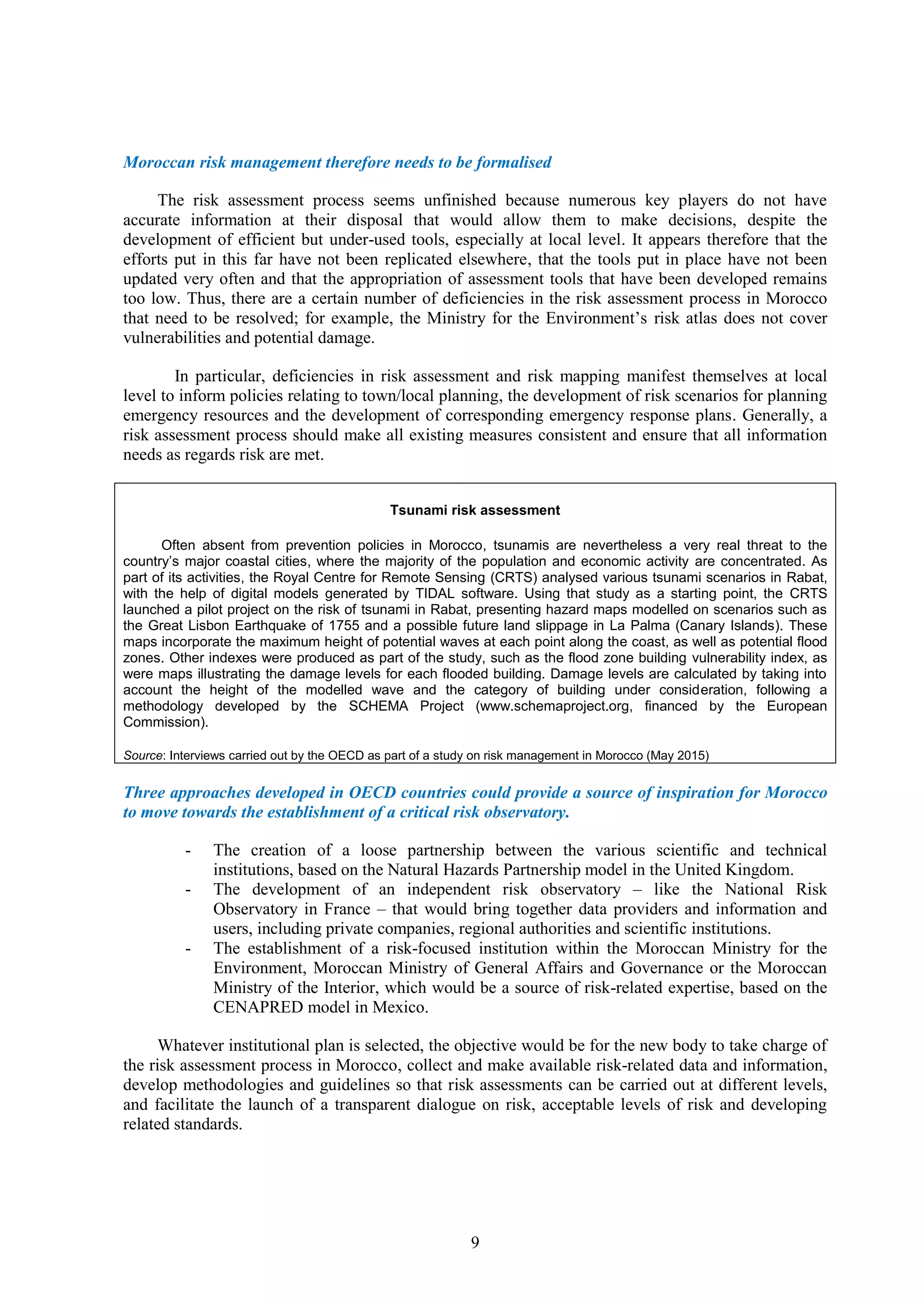 Moroccan risk management therefore needs to be formalised

The risk assessment process seems unfinished because numerous key players do not have accurate information at their disposal that would allow them to make decisions, despite the development of efficient but under-used tools, especially at local level. It appears therefore that the efforts put in this far have not been replicated elsewhere, that the tools put in place have not been updated very often and that the appropriation of assessment tools that have been developed remains too low. Thus, there are a certain number of deficiencies in the risk assessment process in Morocco that need to be resolved; for example, the Ministry for the Environment's risk atlas does not cover vulnerabilities and potential damage.

In particular, deficiencies in risk assessment and risk mapping manifest themselves at local level to inform policies relating to town/local planning, the development of risk scenarios for planning emergency resources and the development of corresponding emergency response plans. Generally, a risk assessment process should make all existing measures consistent and ensure that all information needs as regards risk are met.

Tsunami risk assessment

Often absent from prevention policies in Morocco, tsunamis are nevertheless a very real threat to the country's major coastal cities, where the majority of the population and economic activity are concentrated. As part of its activities, the Royal Centre for Remote Sensing (CRTS) analysed various tsunami scenarios in Rabat, with the help of digital models generated by TIDAL software. Using that study as a starting point, the CRTS launched a pilot project on the risk of tsunami in Rabat, presenting hazard maps modelled on scenarios such as the Great Lisbon Earthquake of 1755 and a possible future land slippage in La Palma (Canary Islands). These maps incorporate the maximum height of potential waves at each point along the coast, as well as potential flood zones. Other indexes were produced as part of the study, such as the flood zone building vulnerability index, as were maps illustrating the damage levels for each flooded building. Damage levels are calculated by taking into account the height of the modelled wave and the category of building under consideration, following a methodology developed by the SCHEMA Project (www.schemaproject.org, financed by the European Commission).

Source: Interviews carried out by the OECD as part of a study on risk management in Morocco (May 2015)

Three approaches developed in OECD countries could provide a source of inspiration for Morocco to move towards the establishment of a critical risk observatory.

- The creation of a loose partnership between the various scientific and technical institutions, based on the Natural Hazards Partnership model in the United Kingdom.
- The development of an independent risk observatory – like the National Risk Observatory in France – that would bring together data providers and information and users, including private companies, regional authorities and scientific institutions.
- The establishment of a risk-focused institution within the Moroccan Ministry for the Environment, Moroccan Ministry of General Affairs and Governance or the Moroccan Ministry of the Interior, which would be a source of risk-related expertise, based on the CENAPRED model in Mexico.

Whatever institutional plan is selected, the objective would be for the new body to take charge of the risk assessment process in Morocco, collect and make available risk-related data and information, develop methodologies and guidelines so that risk assessments can be carried out at different levels, and facilitate the launch of a transparent dialogue on risk, acceptable levels of risk and developing related standards.

9